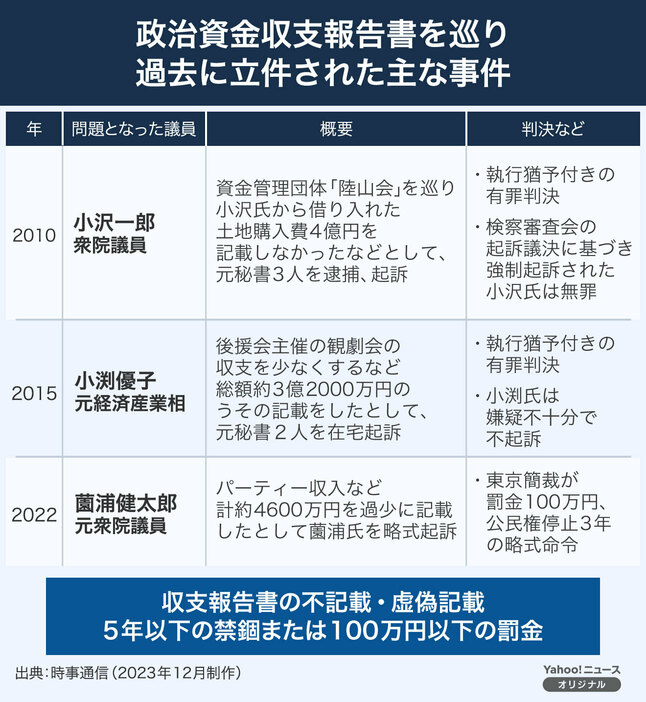 政治資金収支報告書を巡り
過去に立件された主な事件

| 年 | 問題となった議員 | 概要 | 判決など |
|---|---|---|---|
| 2010 | 小沢一郎 衆院議員 | 資金管理団体「陸山会」を巡り小沢氏から借り入れた土地購入費4億円を記載しなかったなどとして、元秘書3人を逮捕、起訴 | ・執行猶予付きの有罪判決 ・検察審査会の起訴議決に基づき強制起訴された小沢氏は無罪 |
| 2015 | 小渕優子 元経済産業相 | 後援会主催の観劇会の収支を少なくするなど総額約3億2000万円のうその記載をしたとして、元秘書２人を在宅起訴 | ・執行猶予付きの有罪判決 ・小渕氏は嫌疑不十分で不起訴 |
| 2022 | 薗浦健太郎 元衆院議員 | パーティー収入など計約4600万円を過少に記載したとして薗浦氏を略式起訴 | ・東京簡裁が罰金100万円、公民権停止３年の略式命令 |

収支報告書の不記載・虚偽記載
５年以下の禁錮または100万円以下の罰金

出典：時事通信（2023年12月制作）

Yahoo!ニュース
オリジナル